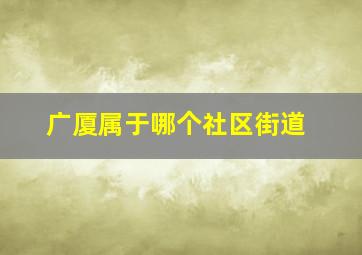 广厦属于哪个社区街道